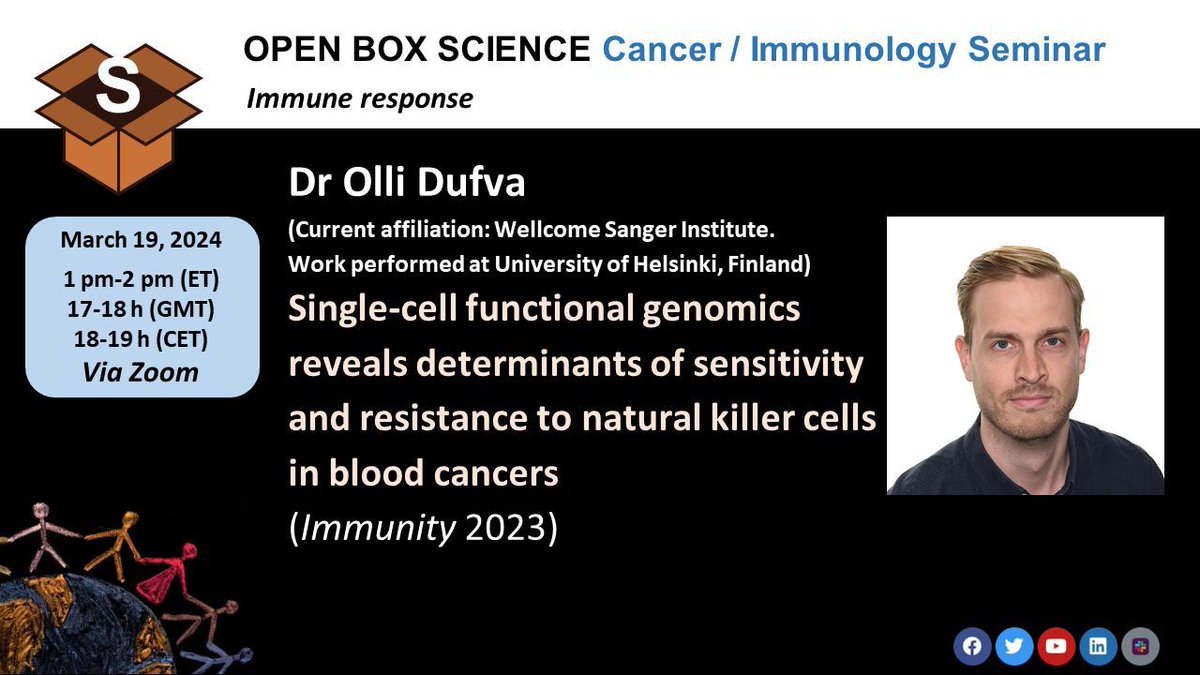 S

OPEN BOX SCIENCE Cancer / Immunology Seminar

Immune response

March 19, 2024
1 pm-2 pm (ET)
17-18 h (GMT)
18-19 h (CET)
Via Zoom

Dr Olli Dufva

(Current affiliation: Wellcome Sanger Institute. Work performed at University of Helsinki, Finland)

Single-cell functional genomics reveals determinants of sensitivity and resistance to natural killer cells in blood cancers

(Immunity 2023)